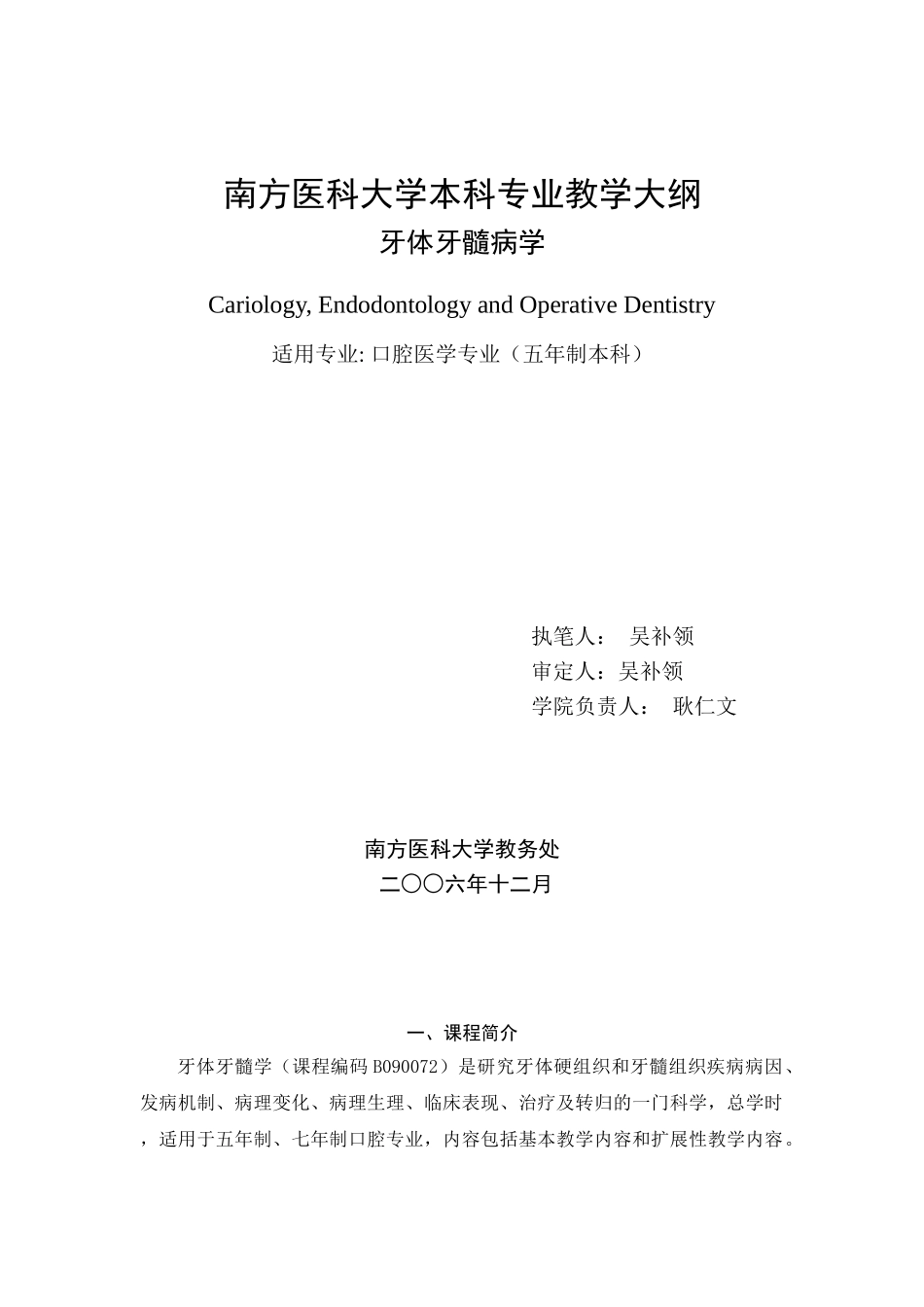 南方医科大学本科专业教学大纲
牙体牙髓病学

Cariology, Endodontology and Operative Dentistry
适用专业: 口腔医学专业（五年制本科）

执笔人： 吴补领
审定人：吴补领
学院负责人： 耿仁文

南方医科大学教务处
二〇〇六年十二月

一、课程简介
牙体牙髓学（课程编码 B090072）是研究牙体硬组织和牙髓组织疾病病因、发病机制、病理变化、病理生理、临床表现、治疗及转归的一门科学，总学时，适用于五年制、七年制口腔专业，内容包括基本教学内容和扩展性教学内容。